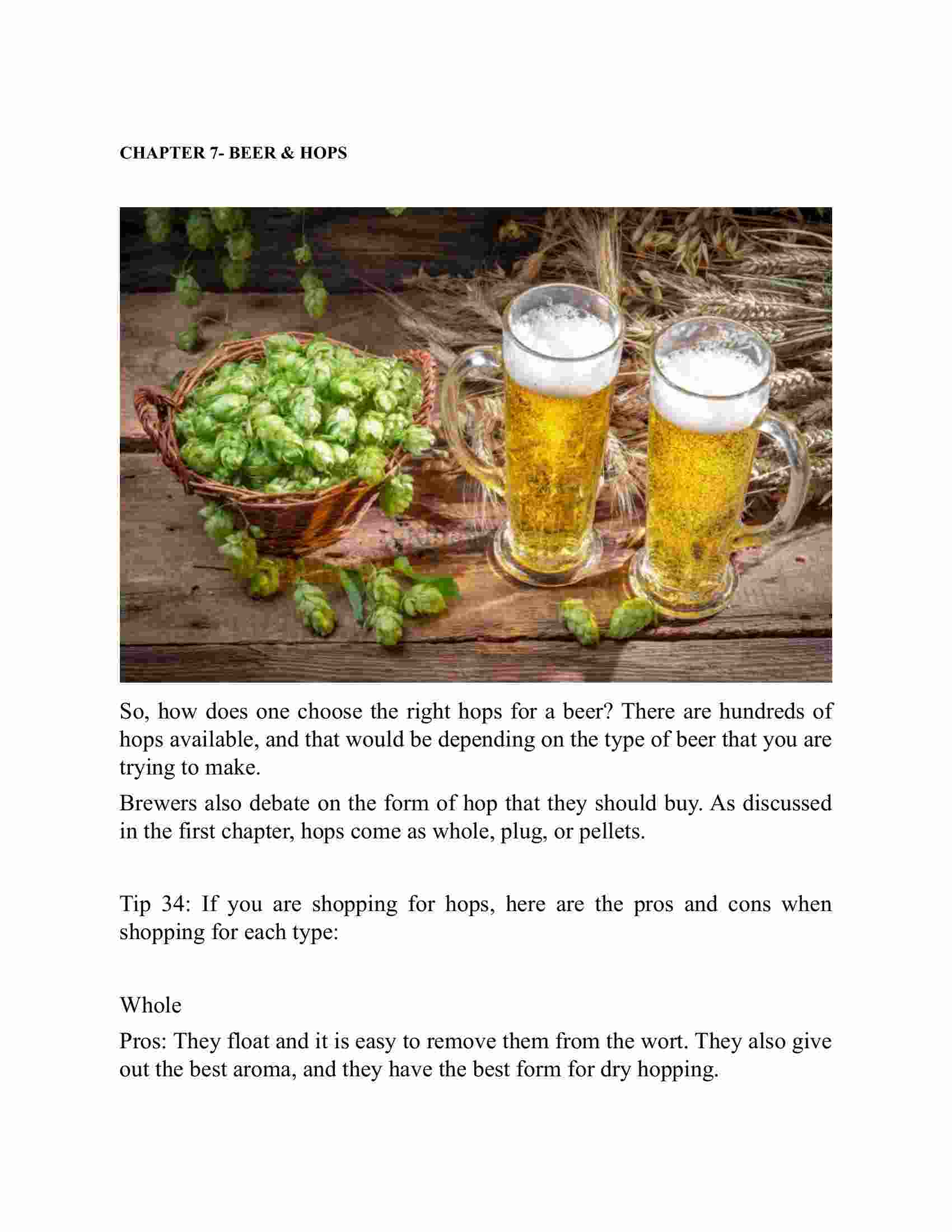 CHAPTER 7- BEER & HOPS

So, how does one choose the right hops for a beer? There are hundreds of hops available, and that would be depending on the type of beer that you are trying to make.

Brewers also debate on the form of hop that they should buy. As discussed in the first chapter, hops come as whole, plug, or pellets.

Tip 34: If you are shopping for hops, here are the pros and cons when shopping for each type:

Whole

Pros: They float and it is easy to remove them from the wort. They also give out the best aroma, and they have the best form for dry hopping.